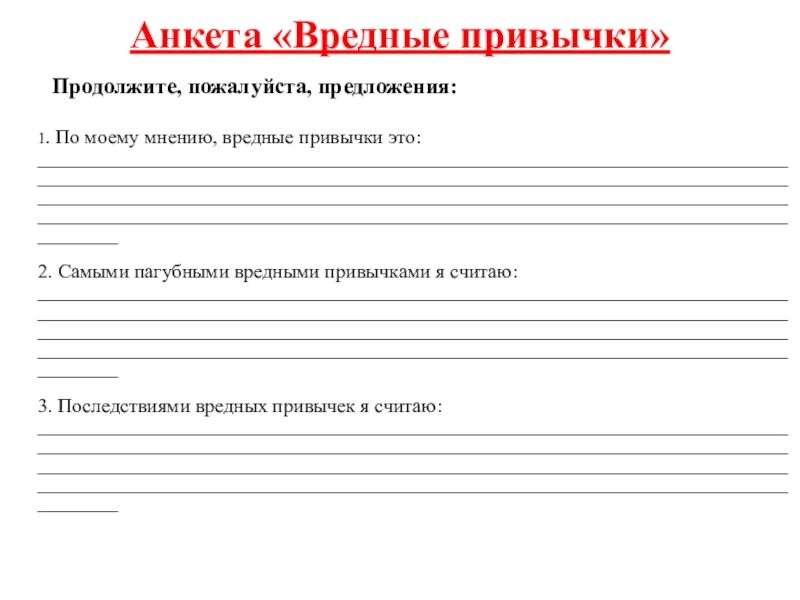 Анкета «Вредные привычки»

Продолжите, пожалуйста, предложения:

1. По моему мнению, вредные привычки это:

2. Самыми пагубными вредными привычками я считаю:

3. Последствиями вредных привычек я считаю: